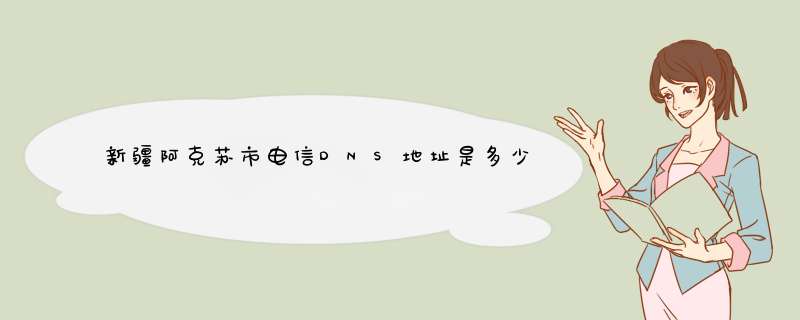 新疆阿克苏市电信DNS地址是多少